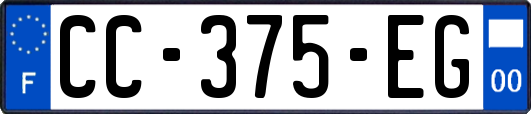 F
CC-375-EG
00